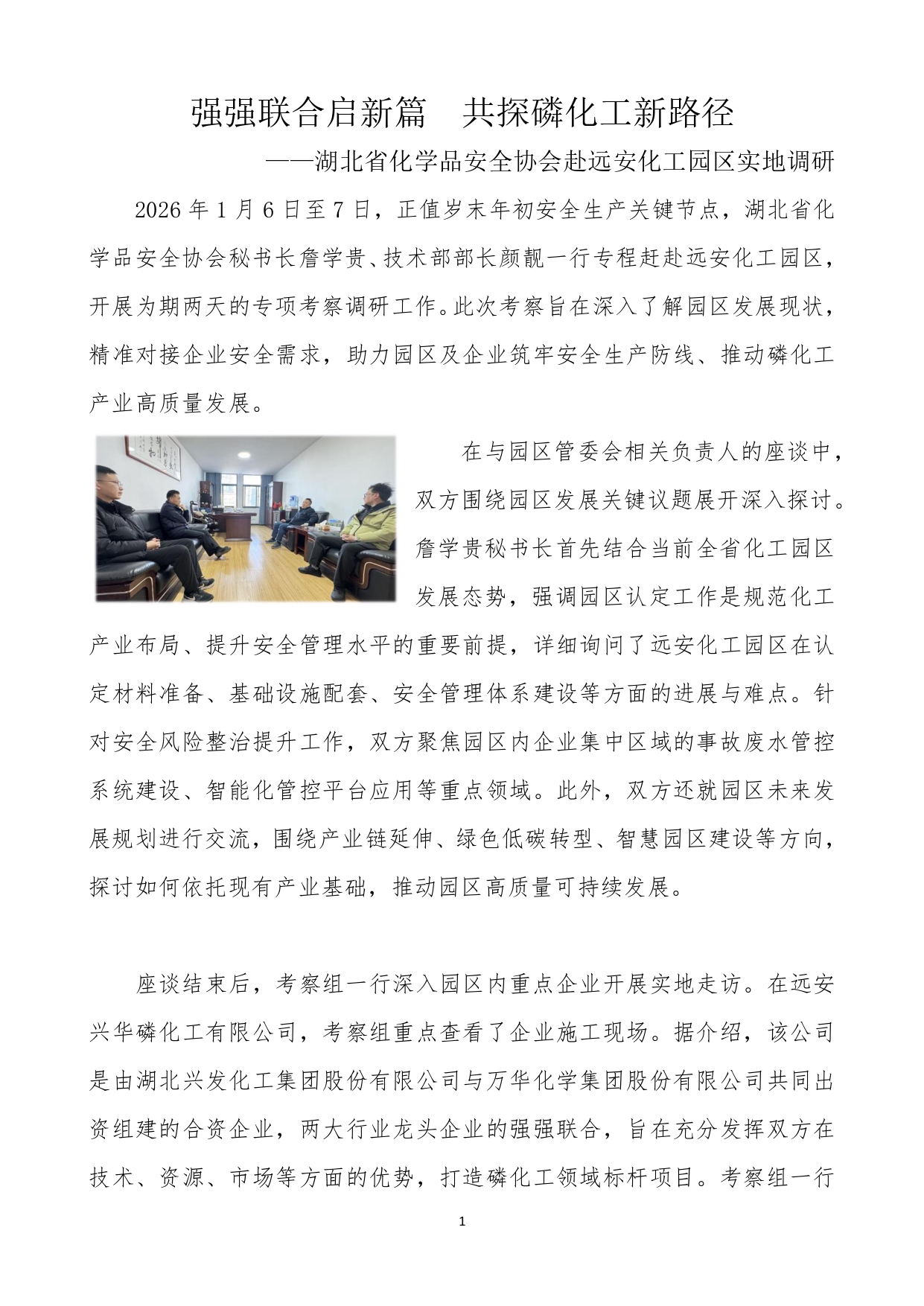 强强联合启新篇　共探磷化工新路径

——湖北省化学品安全协会赴远安化工园区实地调研

2026 年 1 月 6 日至 7 日，正值岁末年初安全生产关键节点，湖北省化学品安全协会秘书长詹学贵、技术部部长颜靓一行专程赶赴远安化工园区，开展为期两天的专项考察调研工作。此次考察旨在深入了解园区发展现状，精准对接企业安全需求，助力园区及企业筑牢安全生产防线、推动磷化工产业高质量发展。

在与园区管委会相关负责人的座谈中，双方围绕园区发展关键议题展开深入探讨。詹学贵秘书长首先结合当前全省化工园区发展态势，强调园区认定工作是规范化工产业布局、提升安全管理水平的重要前提，详细询问了远安化工园区在认定材料准备、基础设施配套、安全管理体系建设等方面的进展与难点。针对安全风险整治提升工作，双方聚焦园区内企业集中区域的事故废水管控系统建设、智能化管控平台应用等重点领域。此外，双方还就园区未来发展规划进行交流，围绕产业链延伸、绿色低碳转型、智慧园区建设等方向，探讨如何依托现有产业基础，推动园区高质量可持续发展。

座谈结束后，考察组一行深入园区内重点企业开展实地走访。在远安兴华磷化工有限公司，考察组重点查看了企业施工现场。据介绍，该公司是由湖北兴发化工集团股份有限公司与万华化学集团股份有限公司共同出资组建的合资企业，两大行业龙头企业的强强联合，旨在充分发挥双方在技术、资源、市场等方面的优势，打造磷化工领域标杆项目。考察组一行

1